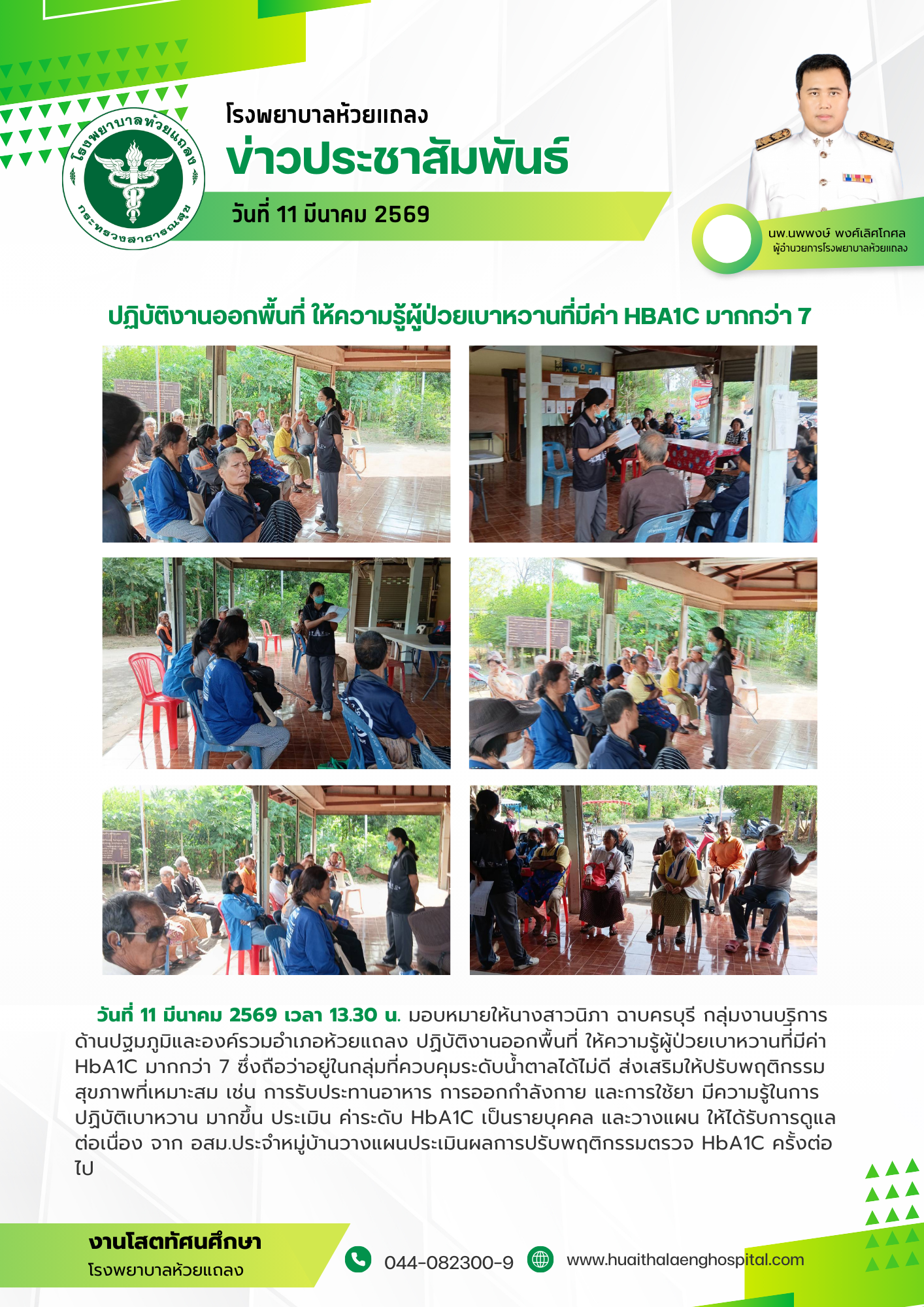 โรงพยาบาลห้วยแถลง
กระทรวงสาธารณสุข

โรงพยาบาลห้วยแถลง
ข่าวประชาสัมพันธ์
วันที่ 11 มีนาคม 2569

นพ.นพพงษ์ พงศ์เลิศโกศล
ผู้อำนวยการโรงพยาบาลห้วยแถลง

ปฏิบัติงานออกพื้นที่ ให้ความรู้ผู้ป่วยเบาหวานที่มีค่า HBA1C มากกว่า 7

วันที่ 11 มีนาคม 2569 เวลา 13.30 น. มอบหมายให้นางสาวนิภา ฉาบครบุรี กลุ่มงานบริการด้านปฐมภูมิและองค์รวมอำเภอห้วยแถลง ปฏิบัติงานออกพื้นที่ ให้ความรู้ผู้ป่วยเบาหวานที่มีค่า HbA1C มากกว่า 7 ซึ่งถือว่าอยู่ในกลุ่มที่ควบคุมระดับน้ำตาลได้ไม่ดี ส่งเสริมให้ปรับพฤติกรรมสุขภาพที่เหมาะสม เช่น การรับประทานอาหาร การออกกำลังกาย และการใช้ยา มีความรู้ในการปฏิบัติเบาหวาน มากขึ้น ประเมิน ค่าระดับ HbA1C เป็นรายบุคคล และวางแผน ให้ได้รับการดูแลต่อเนื่อง จาก อสม.ประจำหมู่บ้านวางแผนประเมินผลการปรับพฤติกรรมตรวจ HbA1C ครั้งต่อไป

งานโสตทัศนศึกษา
โรงพยาบาลห้วยแถลง

044-082300-9

www.huaithalaenghospital.com